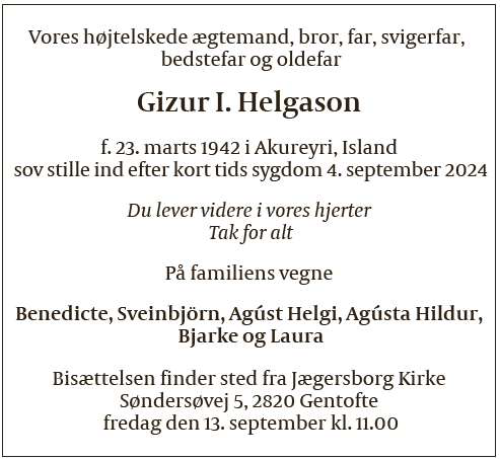 Vores højtelskede ægtemand, bror, far, svigerfar, bedstefar og oldefar

Gizur I. Helgason

f. 23. marts 1942 i Akureyri, Island
sov stille ind efter kort tids sygdom 4. september 2024

Du lever videre i vores hjerter
Tak for alt

På familiens vegne

Benedicte, Sveinbjörn, Agúst Helgi, Agústa Hildur, Bjarke og Laura

Bisættelsen finder sted fra Jægersborg Kirke
Søndersøvej 5, 2820 Gentofte
fredag den 13. september kl. 11.00